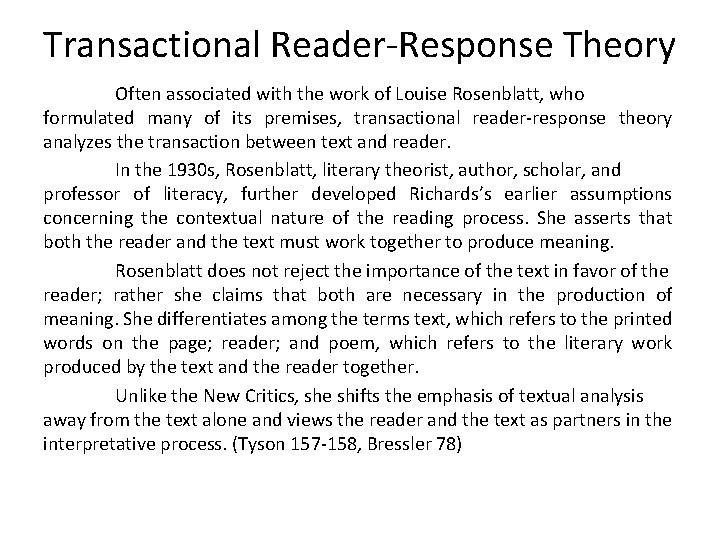 Transactional Reader-Response Theory

Often associated with the work of Louise Rosenblatt, who formulated many of its premises, transactional reader-response theory analyzes the transaction between text and reader.

In the 1930s, Rosenblatt, literary theorist, author, scholar, and professor of literacy, further developed Richards's earlier assumptions concerning the contextual nature of the reading process. She asserts that both the reader and the text must work together to produce meaning.

Rosenblatt does not reject the importance of the text in favor of the reader; rather she claims that both are necessary in the production of meaning. She differentiates among the terms text, which refers to the printed words on the page; reader; and poem, which refers to the literary work produced by the text and the reader together.

Unlike the New Critics, she shifts the emphasis of textual analysis away from the text alone and views the reader and the text as partners in the interpretative process. (Tyson 157-158, Bressler 78)